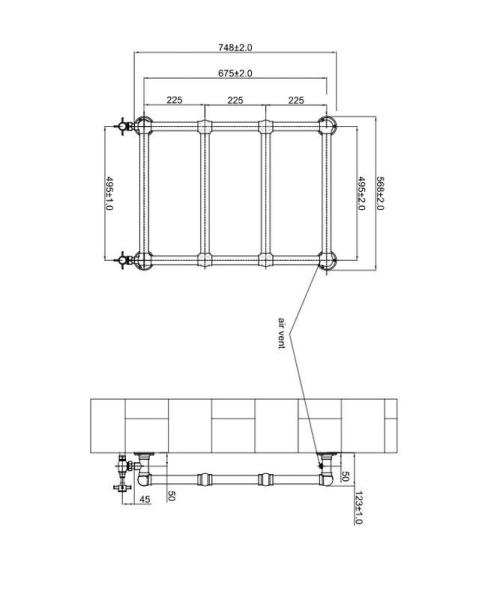 748±2.0
675±2.0
225
225
225
495±1.0
495±2.0
568±2.0
air vent
45
50
50
123±1.0